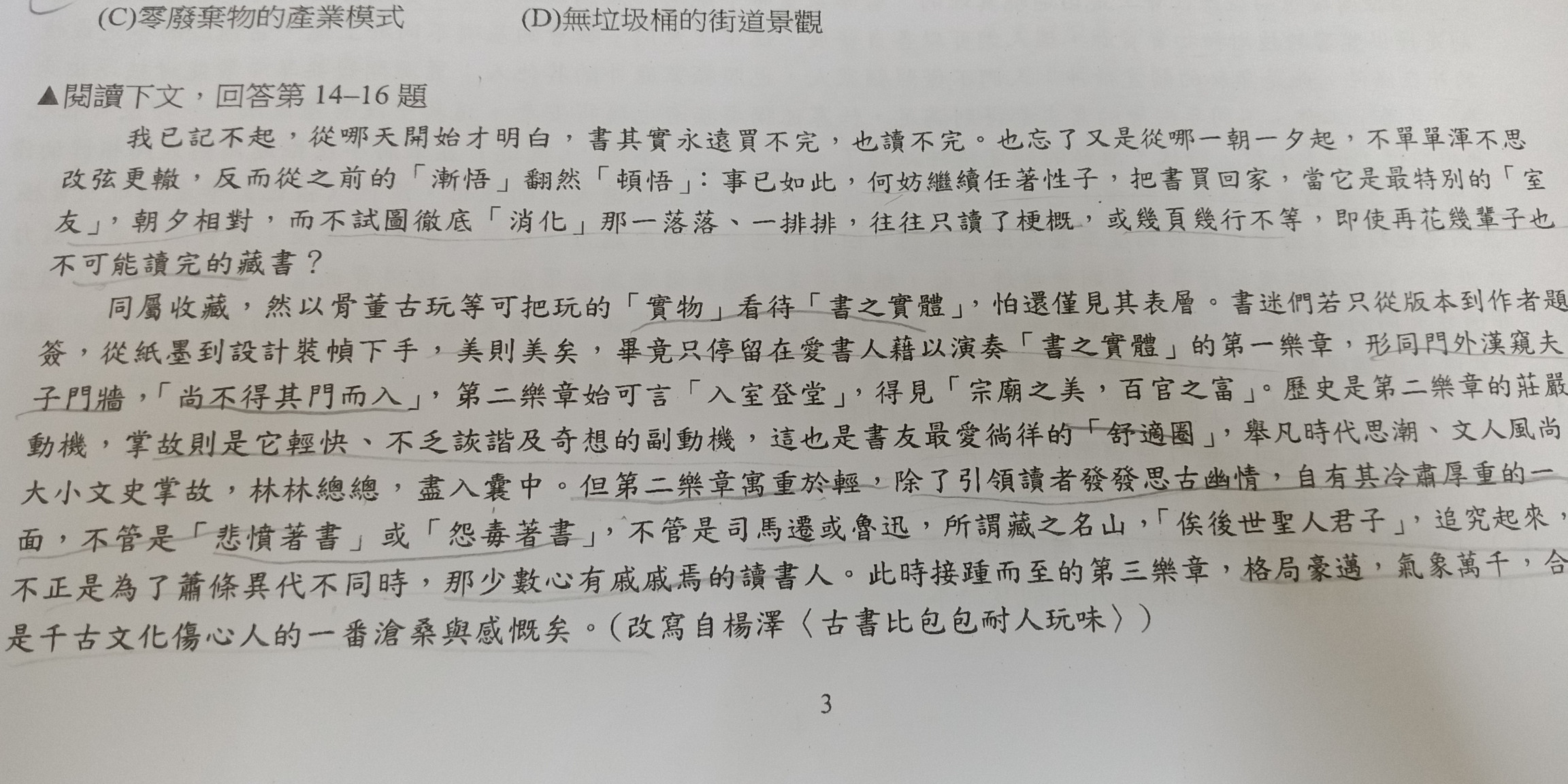 (C)零廢棄物的產業模式　　(D)無垃圾桶的街道景觀

▲閱讀下文，回答第 14–16 題

我已記不起，從哪天開始才明白，書其實永遠買不完，也讀不完。也忘了又是從哪一朝一夕起，不單單渾不思改弦更轍，反而從之前的「漸悟」翻然「頓悟」：事已如此，何妨繼續任著性子，把書買回家，當它是最特別的「室友」，朝夕相對，而不試圖徹底「消化」那一落落、一排排，往往只讀了梗概，或幾頁幾行不等，即使再花幾輩子也不可能讀完的藏書？

同屬收藏，然以骨董古玩等可把玩的「實物」看待「書之實體」，怕還僅見其表層。書迷們若只從版本到作者題簽，從紙墨到設計裝幀下手，美則美矣，畢竟只停留在愛書人藉以演奏「書之實體」的第一樂章，形同門外漢窺夫子門牆，「尚不得其門而入」，第二樂章始可言「入室登堂」，得見「宗廟之美，百官之富」。歷史是第二樂章的莊嚴動機，掌故則是它輕快、不乏詼諧及奇想的副動機，這也是書友最愛徜徉的「舒適圈」，舉凡時代思潮、文人風尚大小文史掌故，林林總總，盡入囊中。但第二樂章寓重於輕，除了引領讀者發發思古幽情，自有其冷肅厚重的一面，不管是「悲憤著書」或「怨毒著書」，不管是司馬遷或魯迅，所謂藏之名山，「俟後世聖人君子」，追究起來，不正是為了蕭條異代不同時，那少數心有戚戚焉的讀書人。此時接踵而至的第三樂章，格局豪邁，氣象萬千，合是千古文化傷心人的一番滄桑與感慨矣。(改寫自楊澤〈古書比包包耐人玩味〉)

3